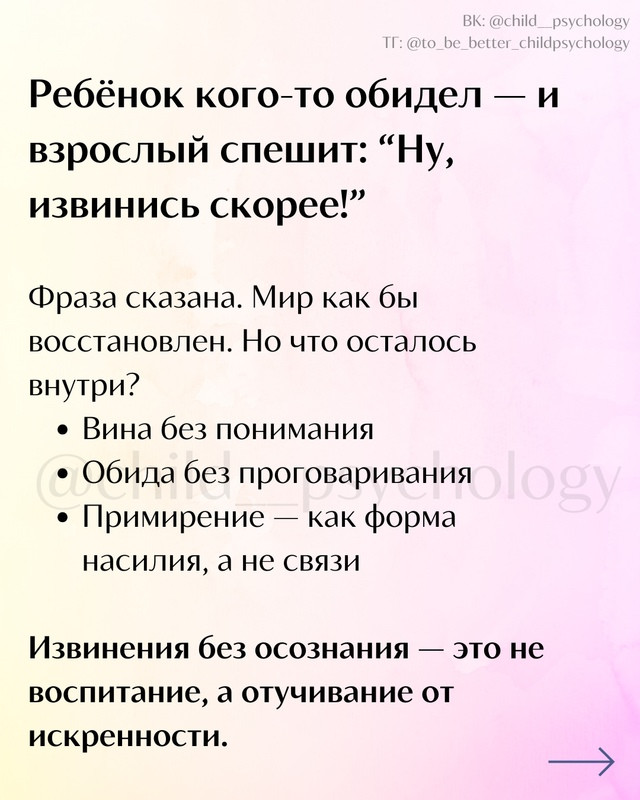 ВК: @child__psychology
ТГ: @to_be_better_childpsychology

Ребёнок кого-то обидел — и взрослый спешит: “Ну, извинись скорее!”

Фраза сказана. Мир как бы восстановлен. Но что осталось внутри?
• Вина без понимания
• Обида без проговаривания
• Примирение — как форма насилия, а не связи

@child__psychology

Извинения без осознания — это не воспитание, а отучивание от искренности.